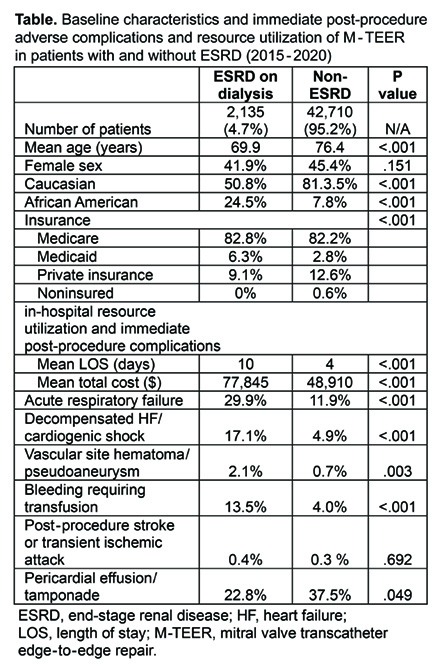 **Table.** Baseline characteristics and immediate post-procedure adverse complications and resource utilization of M-TEER in patients with and without ESRD (2015-2020)

| | ESRD on dialysis | Non-ESRD | P value |
|---|---|---|---|
| Number of patients | 2,135 (4.7%) | 42,710 (95.2%) | N/A |
| Mean age (years) | 69.9 | 76.4 | <.001 |
| Female sex | 41.9% | 45.4% | .151 |
| Caucasian | 50.8% | 81.3.5% | <.001 |
| African American | 24.5% | 7.8% | <.001 |
| Insurance | | | <.001 |
| Medicare | 82.8% | 82.2% | |
| Medicaid | 6.3% | 2.8% | |
| Private insurance | 9.1% | 12.6% | |
| Noninsured | 0% | 0.6% | |
| in-hospital resource utilization and immediate post-procedure complications | | | |
| Mean LOS (days) | 10 | 4 | <.001 |
| Mean total cost ($) | 77,845 | 48,910 | <.001 |
| Acute respiratory failure | 29.9% | 11.9% | <.001 |
| Decompensated HF/ cardiogenic shock | 17.1% | 4.9% | <.001 |
| Vascular site hematoma/ pseudoaneurysm | 2.1% | 0.7% | .003 |
| Bleeding requiring transfusion | 13.5% | 4.0% | <.001 |
| Post-procedure stroke or transient ischemic attack | 0.4% | 0.3 % | .692 |
| Pericardial effusion/ tamponade | 22.8% | 37.5% | .049 |

ESRD, end-stage renal disease; HF, heart failure; LOS, length of stay; M-TEER, mitral valve transcatheter edge-to-edge repair.